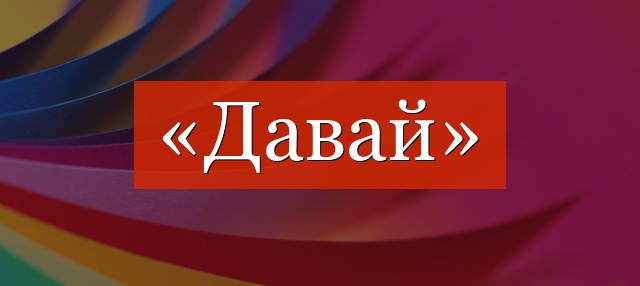 «Давай»